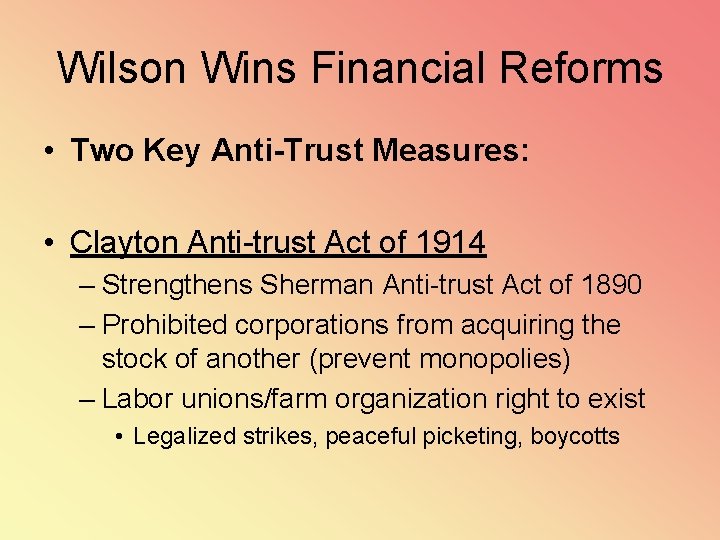 Wilson Wins Financial Reforms

• Two Key Anti-Trust Measures:

• Clayton Anti-trust Act of 1914
– Strengthens Sherman Anti-trust Act of 1890
– Prohibited corporations from acquiring the stock of another (prevent monopolies)
– Labor unions/farm organization right to exist
• Legalized strikes, peaceful picketing, boycotts